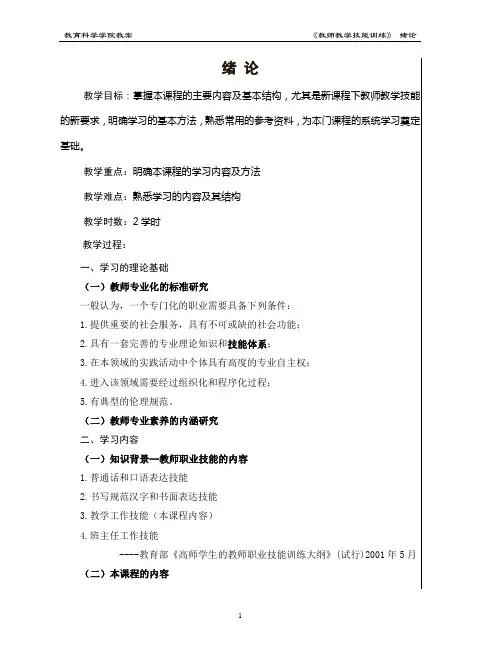 教育科学学院教案　　　　　　　　　　　　　　《教师教学技能训练》　绪论

绪 论

教学目标：掌握本课程的主要内容及基本结构，尤其是新课程下教师教学技能的新要求，明确学习的基本方法，熟悉常用的参考资料，为本门课程的系统学习奠定基础。

教学重点：明确本课程的学习内容及方法

教学难点：熟悉学习的内容及其结构

教学时数：2 学时

教学过程：

一、学习的理论基础

（一）教师专业化的标准研究

一般认为，一个专门化的职业需要具备下列条件：

1. 提供重要的社会服务，具有不可或缺的社会功能；

2. 具有一套完善的专业理论知识和技能体系；

3. 在本领域的实践活动中个体具有高度的专业自主权；

4. 进入该领域需要经过组织化和程序化过程；

5. 有典型的伦理规范。

（二）教师专业素养的内涵研究

二、学习内容

（一）知识背景—教师职业技能的内容

1. 普通话和口语表达技能

2. 书写规范汉字和书面表达技能

3. 教学工作技能（本课程内容）

4. 班主任工作技能

----教育部《高师学生的教师职业技能训练大纲》（试行）2001 年 5 月

（二）本课程的内容

1